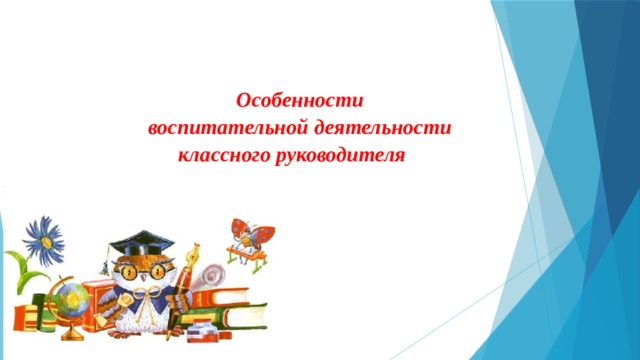 Особенности
воспитательной деятельности
классного руководителя